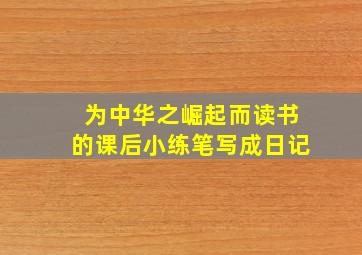 为中华之崛起而读书
的课后小练笔写成日记